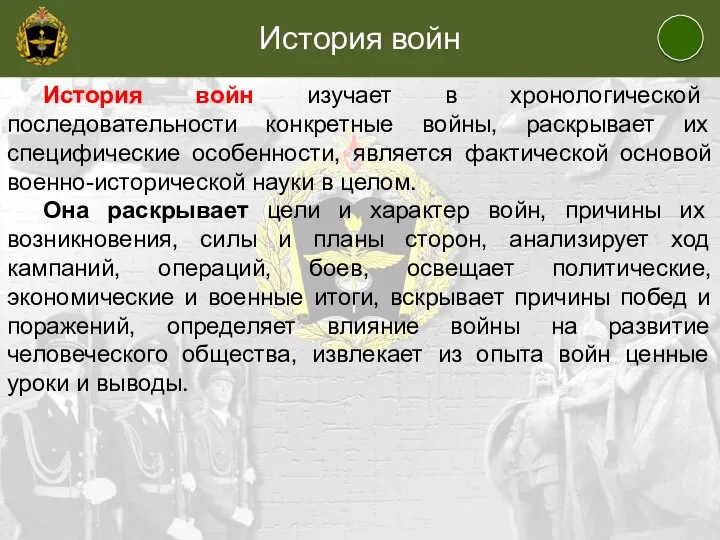 История войн

История войн изучает в хронологической последовательности конкретные войны, раскрывает их специфические особенности, является фактической основой военно-исторической науки в целом.

Она раскрывает цели и характер войн, причины их возникновения, силы и планы сторон, анализирует ход кампаний, операций, боев, освещает политические, экономические и военные итоги, вскрывает причины побед и поражений, определяет влияние войны на развитие человеческого общества, извлекает из опыта войн ценные уроки и выводы.